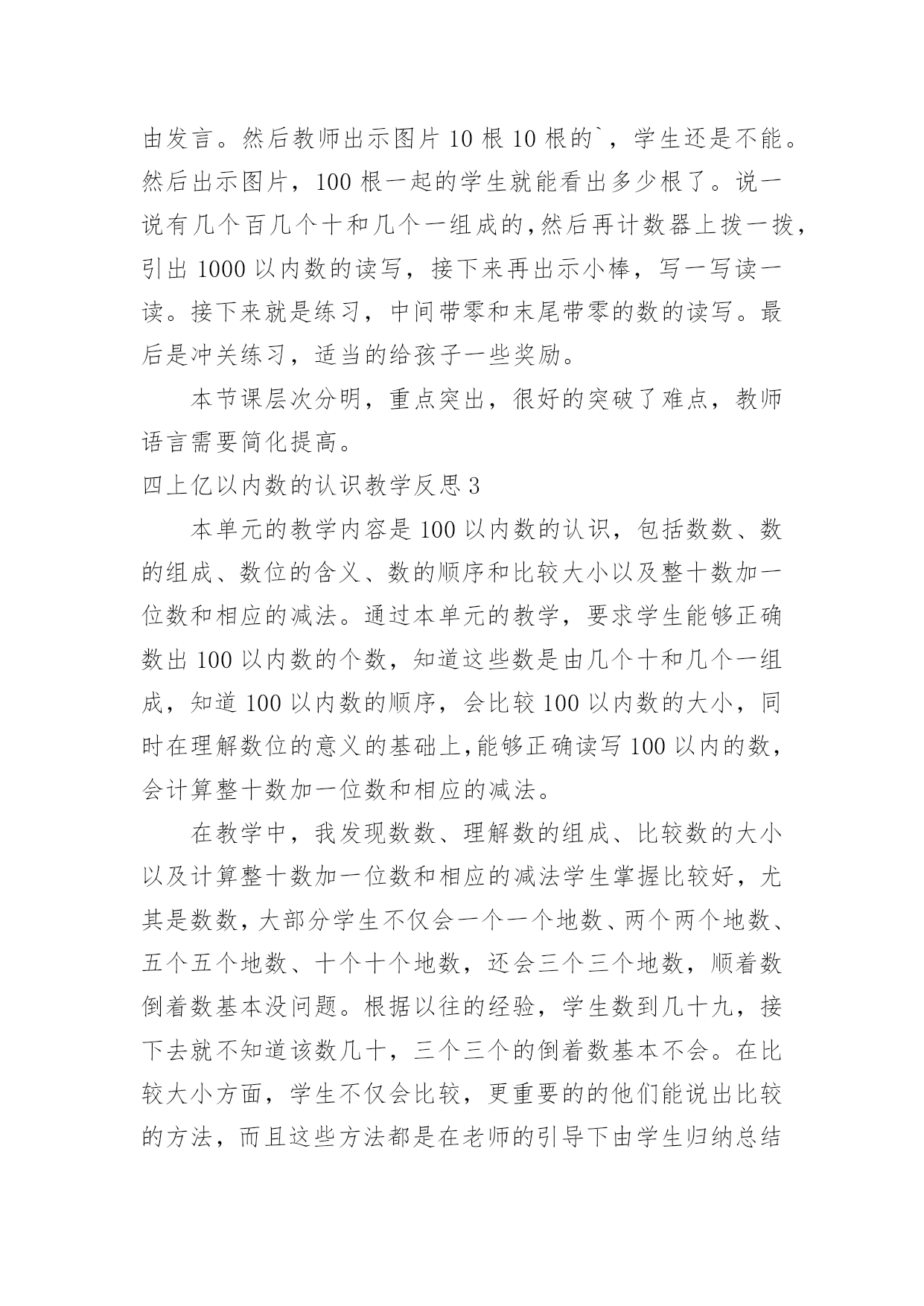 由发言。然后教师出示图片 10 根 10 根的`，学生还是不能。然后出示图片，100 根一起的学生就能看出多少根了。说一说有几个百几个十和几个一组成的，然后再计数器上拨一拨，引出 1000 以内数的读写，接下来再出示小棒，写一写读一读。接下来就是练习，中间带零和末尾带零的数的读写。最后是冲关练习，适当的给孩子一些奖励。

本节课层次分明，重点突出，很好的突破了难点，教师语言需要简化提高。

四上亿以内数的认识教学反思 3

本单元的教学内容是 100 以内数的认识，包括数数、数的组成、数位的含义、数的顺序和比较大小以及整十数加一位数和相应的减法。通过本单元的教学，要求学生能够正确数出 100 以内数的个数，知道这些数是由几个十和几个一组成，知道 100 以内数的顺序，会比较 100 以内数的大小，同时在理解数位的意义的基础上,能够正确读写 100 以内的数，会计算整十数加一位数和相应的减法。

在教学中，我发现数数、理解数的组成、比较数的大小以及计算整十数加一位数和相应的减法学生掌握比较好，尤其是数数，大部分学生不仅会一个一个地数、两个两个地数、五个五个地数、十个十个地数，还会三个三个地数，顺着数倒着数基本没问题。根据以往的经验，学生数到几十九，接下去就不知道该数几十，三个三个的倒着数基本不会。在比较大小方面，学生不仅会比较，更重要的的他们能说出比较的方法，而且这些方法都是在老师的引导下由学生归纳总结